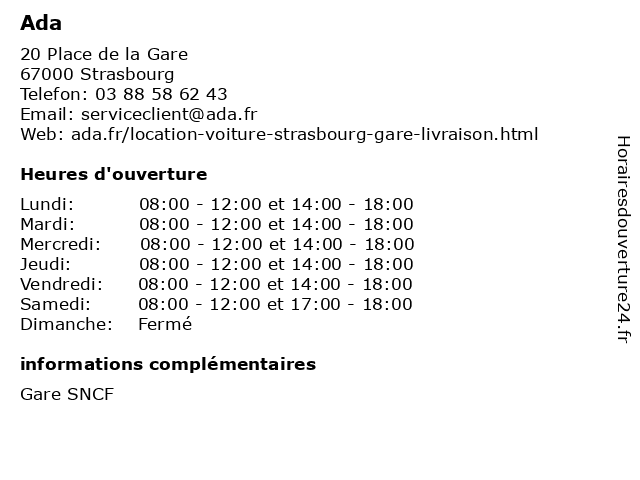 Ada

20 Place de la Gare
67000 Strasbourg
Telefon: 03 88 58 62 43
Email: serviceclient@ada.fr
Web: ada.fr/location-voiture-strasbourg-gare-livraison.html

Heures d'ouverture

| | |
|---|---|
| Lundi: | 08:00 - 12:00 et 14:00 - 18:00 |
| Mardi: | 08:00 - 12:00 et 14:00 - 18:00 |
| Mercredi: | 08:00 - 12:00 et 14:00 - 18:00 |
| Jeudi: | 08:00 - 12:00 et 14:00 - 18:00 |
| Vendredi: | 08:00 - 12:00 et 14:00 - 18:00 |
| Samedi: | 08:00 - 12:00 et 17:00 - 18:00 |
| Dimanche: | Fermé |

informations complémentaires

Gare SNCF

Horairesdouverture24.fr